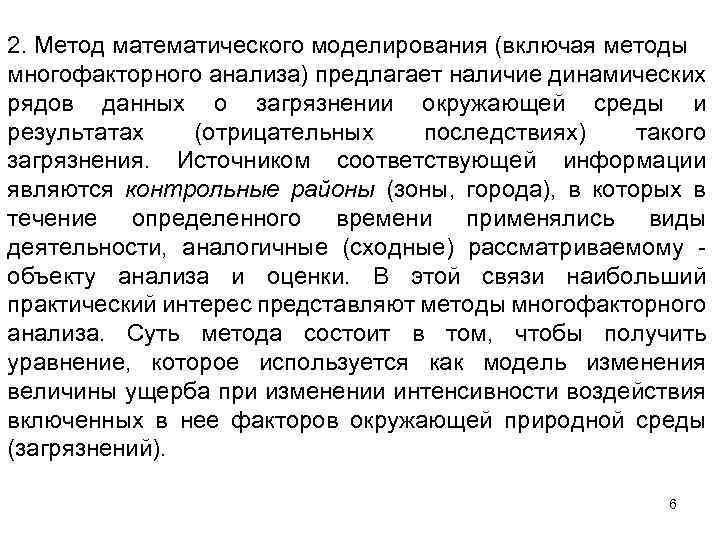 2. Метод математического моделирования (включая методы многофакторного анализа) предлагает наличие динамических рядов данных о загрязнении окружающей среды и результатах (отрицательных последствиях) такого загрязнения. Источником соответствующей информации являются контрольные районы (зоны, города), в которых в течение определенного времени применялись виды деятельности, аналогичные (сходные) рассматриваемому - объекту анализа и оценки. В этой связи наибольший практический интерес представляют методы многофакторного анализа. Суть метода состоит в том, чтобы получить уравнение, которое используется как модель изменения величины ущерба при изменении интенсивности воздействия включенных в нее факторов окружающей природной среды (загрязнений).

6